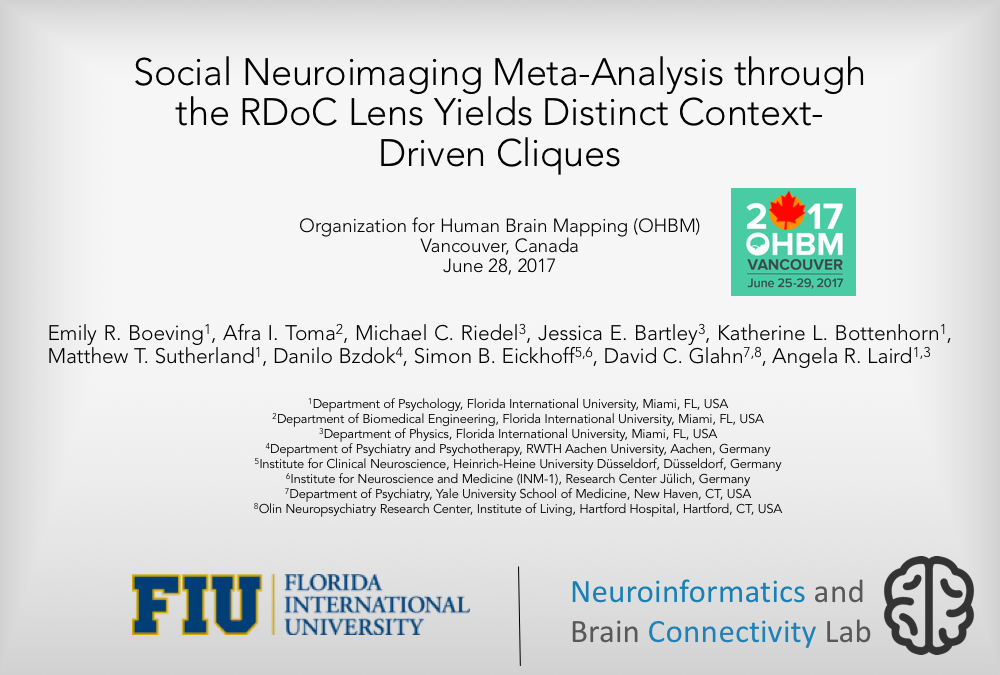 Social Neuroimaging Meta-Analysis through the RDoC Lens Yields Distinct Context-Driven Cliques

Organization for Human Brain Mapping (OHBM)
Vancouver, Canada
June 28, 2017

2017
OHBM
VANCOUVER
June 25-29, 2017

Emily R. Boeving$^{1}$, Afra I. Toma$^{2}$, Michael C. Riedel$^{3}$, Jessica E. Bartley$^{3}$, Katherine L. Bottenhorn$^{1}$, Matthew T. Sutherland$^{1}$, Danilo Bzdok$^{4}$, Simon B. Eickhoff$^{5,6}$, David C. Glahn$^{7,8}$, Angela R. Laird$^{1,3}$

$^{1}$Department of Psychology, Florida International University, Miami, FL, USA
$^{2}$Department of Biomedical Engineering, Florida International University, Miami, FL, USA
$^{3}$Department of Physics, Florida International University, Miami, FL, USA
$^{4}$Department of Psychiatry and Psychotherapy, RWTH Aachen University, Aachen, Germany
$^{5}$Institute for Clinical Neuroscience, Heinrich-Heine University Düsseldorf, Düsseldorf, Germany
$^{6}$Institute for Neuroscience and Medicine (INM-1), Research Center Jülich, Germany
$^{7}$Department of Psychiatry, Yale University School of Medicine, New Haven, CT, USA
$^{8}$Olin Neuropsychiatry Research Center, Institute of Living, Hartford Hospital, Hartford, CT, USA

FIU FLORIDA INTERNATIONAL UNIVERSITY

Neuroinformatics and
Brain Connectivity Lab